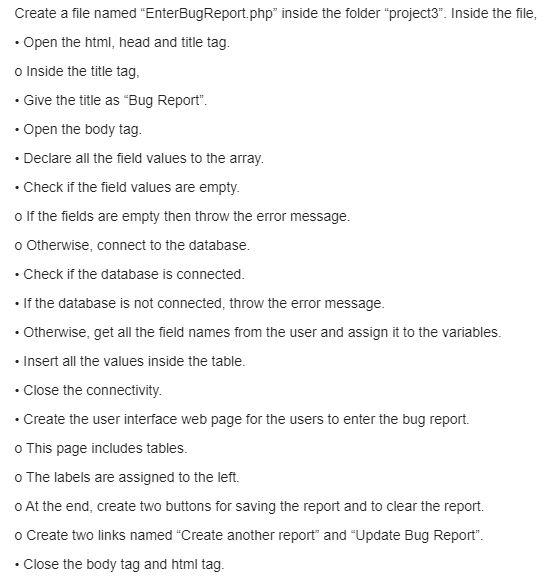 Create a file named “EnterBugReport.php” inside the folder “project3”. Inside the file,

• Open the html, head and title tag.

o Inside the title tag,

• Give the title as “Bug Report”.

• Open the body tag.

• Declare all the field values to the array.

• Check if the field values are empty.

o If the fields are empty then throw the error message.

o Otherwise, connect to the database.

• Check if the database is connected.

• If the database is not connected, throw the error message.

• Otherwise, get all the field names from the user and assign it to the variables.

• Insert all the values inside the table.

• Close the connectivity.

• Create the user interface web page for the users to enter the bug report.

o This page includes tables.

o The labels are assigned to the left.

o At the end, create two buttons for saving the report and to clear the report.

o Create two links named “Create another report” and “Update Bug Report”.

• Close the body tag and html tag.